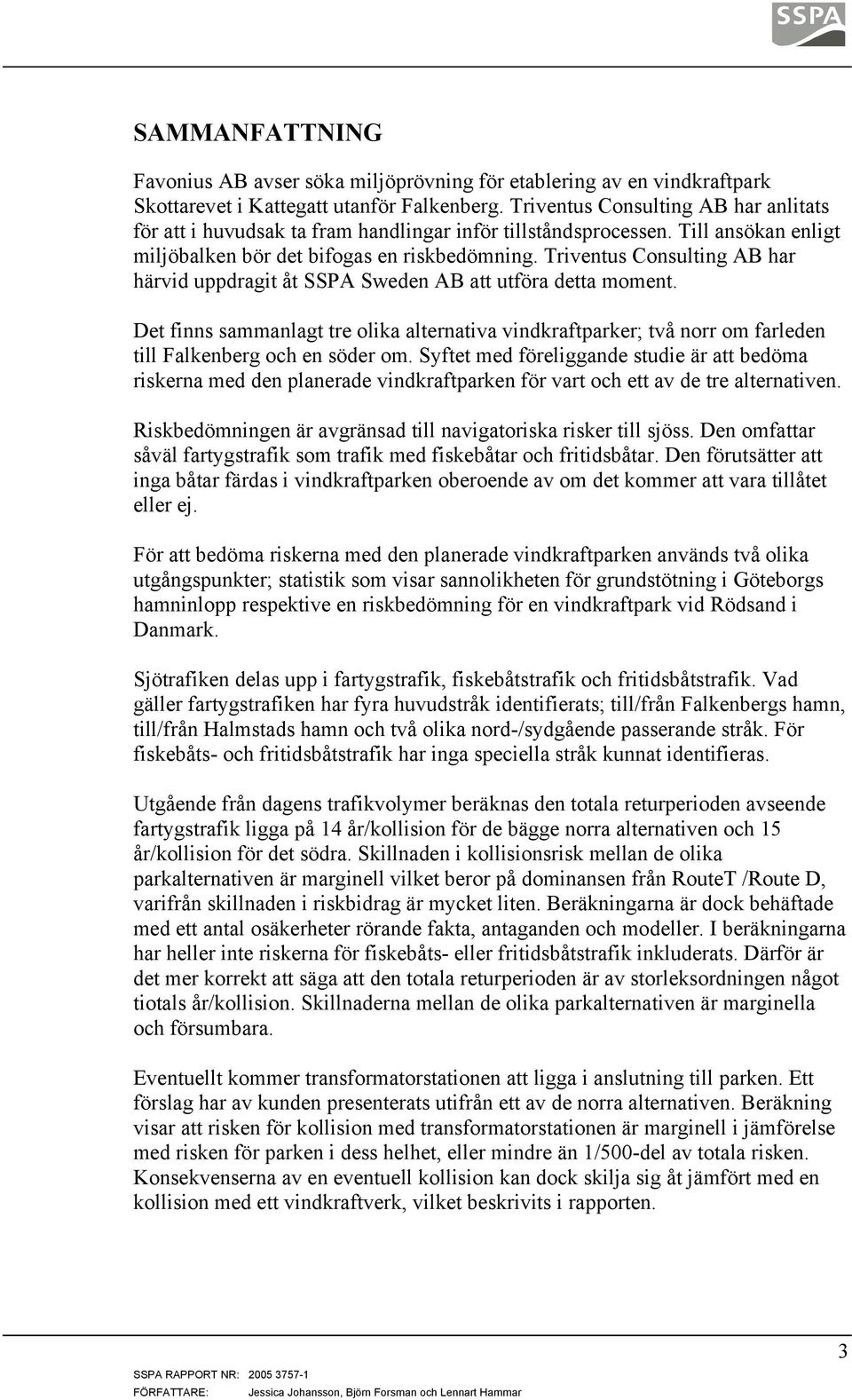 SSPA

SAMMANFATTNING

Favonius AB avser söka miljöprövning för etablering av en vindkraftpark Skottarevet i Kattegatt utanför Falkenberg. Triventus Consulting AB har anlitats för att i huvudsak ta fram handlingar inför tillståndsprocessen. Till ansökan enligt miljöbalken bör det bifogas en riskbedömning. Triventus Consulting AB har härvid uppdragit åt SSPA Sweden AB att utföra detta moment.

Det finns sammanlagt tre olika alternativa vindkraftparker; två norr om farleden till Falkenberg och en söder om. Syftet med föreliggande studie är att bedöma riskerna med den planerade vindkraftparken för vart och ett av de tre alternativen.

Riskbedömningen är avgränsad till navigatoriska risker till sjöss. Den omfattar såväl fartygstrafik som trafik med fiskebåtar och fritidsbåtar. Den förutsätter att inga båtar färdas i vindkraftparken oberoende av om det kommer att vara tillåtet eller ej.

För att bedöma riskerna med den planerade vindkraftparken används två olika utgångspunkter; statistik som visar sannolikheten för grundstötning i Göteborgs hamninlopp respektive en riskbedömning för en vindkraftpark vid Rödsand i Danmark.

Sjötrafiken delas upp i fartygstrafik, fiskebåtstrafik och fritidsbåtstrafik. Vad gäller fartygstrafiken har fyra huvudstråk identifierats; till/från Falkenbergs hamn, till/från Halmstads hamn och två olika nord-/sydgående passerande stråk. För fiskebåts- och fritidsbåtstrafik har inga speciella stråk kunnat identifieras.

Utgående från dagens trafikvolymer beräknas den totala returperioden avseende fartygstrafik ligga på 14 år/kollision för de bägge norra alternativen och 15 år/kollision för det södra. Skillnaden i kollisionsrisk mellan de olika parkalternativen är marginell vilket beror på dominansen från RouteT /Route D, varifrån skillnaden i riskbidrag är mycket liten. Beräkningarna är dock behäftade med ett antal osäkerheter rörande fakta, antaganden och modeller. I beräkningarna har heller inte riskerna för fiskebåts- eller fritidsbåtstrafik inkluderats. Därför är det mer korrekt att säga att den totala returperioden är av storleksordningen något tiotals år/kollision. Skillnaderna mellan de olika parkalternativen är marginella och försumbara.

Eventuellt kommer transformatorstationen att ligga i anslutning till parken. Ett förslag har av kunden presenterats utifrån ett av de norra alternativen. Beräkning visar att risken för kollision med transformatorstationen är marginell i jämförelse med risken för parken i dess helhet, eller mindre än 1/500-del av totala risken. Konsekvenserna av en eventuell kollision kan dock skilja sig åt jämfört med en kollision med ett vindkraftverk, vilket beskrivits i rapporten.

3

SSPA RAPPORT NR: 2005 3757-1
FÖRFATTARE: Jessica Johansson, Björn Forsman och Lennart Hammar